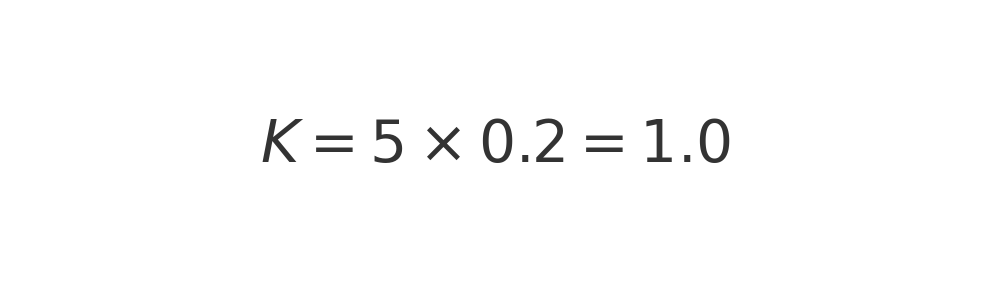 $K = 5 \times 0.2 = 1.0$